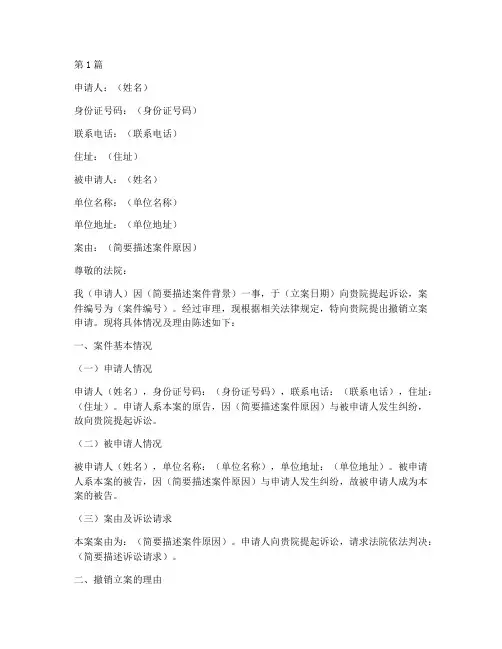 第 1 篇

申请人：（姓名）

身份证号码：（身份证号码）

联系电话：（联系电话）

住址：（住址）

被申请人：（姓名）

单位名称：（单位名称）

单位地址：（单位地址）

案由：（简要描述案件原因）

尊敬的法院：

我（申请人）因（简要描述案件背景）一事，于（立案日期）向贵院提起诉讼，案件编号为（案件编号）。经过审理，现根据相关法律规定，特向贵院提出撤销立案申请。现将具体情况及理由陈述如下：

一、案件基本情况

（一）申请人情况

申请人（姓名），身份证号码：（身份证号码），联系电话：（联系电话），住址：（住址）。申请人系本案的原告，因（简要描述案件原因）与被申请人发生纠纷，故向贵院提起诉讼。

（二）被申请人情况

被申请人（姓名），单位名称：（单位名称），单位地址：（单位地址）。被申请人系本案的被告，因（简要描述案件原因）与申请人发生纠纷，故被申请人成为本案的被告。

（三）案由及诉讼请求

本案案由为：（简要描述案件原因）。申请人向贵院提起诉讼，请求法院依法判决：（简要描述诉讼请求）。

二、撤销立案的理由